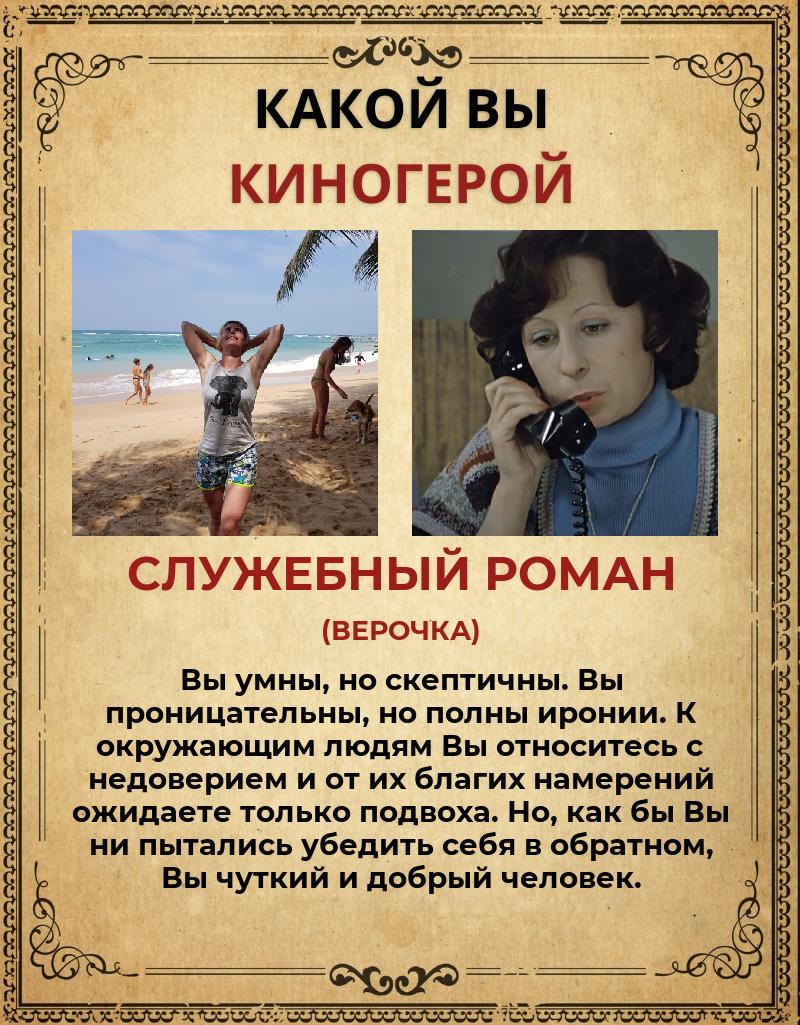 КАКОЙ ВЫ
КИНОГЕРОЙ

СЛУЖЕБНЫЙ РОМАН

(ВЕРОЧКА)

Вы умны, но скептичны. Вы проницательны, но полны иронии. К окружающим людям Вы относитесь с недоверием и от их благих намерений ожидаете только подвоха. Но, как бы Вы ни пытались убедить себя в обратном, Вы чуткий и добрый человек.